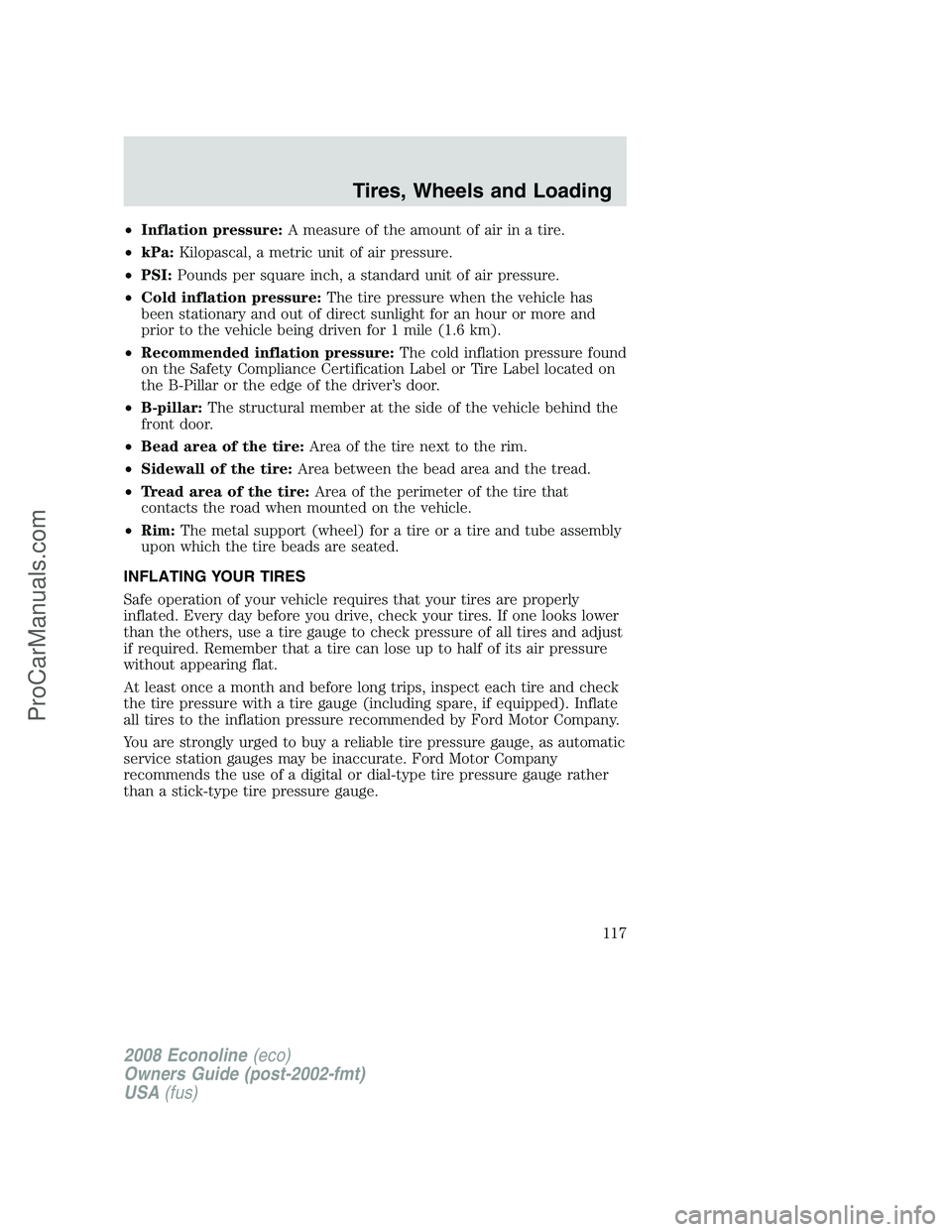 Tires, Wheels and Loading

• Inflation pressure: A measure of the amount of air in a tire.
• kPa: Kilopascal, a metric unit of air pressure.
• PSI: Pounds per square inch, a standard unit of air pressure.
• Cold inflation pressure: The tire pressure when the vehicle has been stationary and out of direct sunlight for an hour or more and prior to the vehicle being driven for 1 mile (1.6 km).
• Recommended inflation pressure: The cold inflation pressure found on the Safety Compliance Certification Label or Tire Label located on the B-Pillar or the edge of the driver's door.
• B-pillar: The structural member at the side of the vehicle behind the front door.
• Bead area of the tire: Area of the tire next to the rim.
• Sidewall of the tire: Area between the bead area and the tread.
• Tread area of the tire: Area of the perimeter of the tire that contacts the road when mounted on the vehicle.
• Rim: The metal support (wheel) for a tire or a tire and tube assembly upon which the tire beads are seated.

INFLATING YOUR TIRES

Safe operation of your vehicle requires that your tires are properly inflated. Every day before you drive, check your tires. If one looks lower than the others, use a tire gauge to check pressure of all tires and adjust if required. Remember that a tire can lose up to half of its air pressure without appearing flat.

At least once a month and before long trips, inspect each tire and check the tire pressure with a tire gauge (including spare, if equipped). Inflate all tires to the inflation pressure recommended by Ford Motor Company.

You are strongly urged to buy a reliable tire pressure gauge, as automatic service station gauges may be inaccurate. Ford Motor Company recommends the use of a digital or dial-type tire pressure gauge rather than a stick-type tire pressure gauge.

117

2008 Econoline (eco)
Owners Guide (post-2002-fmt)
USA (fus)

ProCarManuals.com

carmanualsonline.info